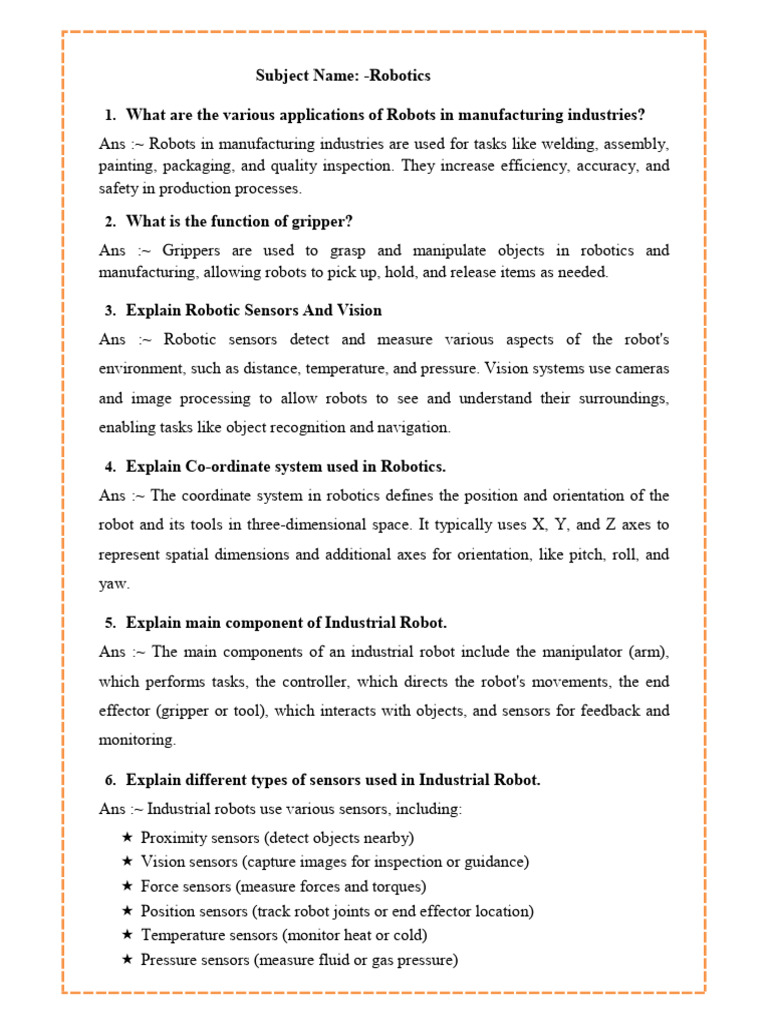 Subject Name: -Robotics

1. What are the various applications of Robots in manufacturing industries?

Ans :~ Robots in manufacturing industries are used for tasks like welding, assembly, painting, packaging, and quality inspection. They increase efficiency, accuracy, and safety in production processes.

2. What is the function of gripper?

Ans :~ Grippers are used to grasp and manipulate objects in robotics and manufacturing, allowing robots to pick up, hold, and release items as needed.

3. Explain Robotic Sensors And Vision

Ans :~ Robotic sensors detect and measure various aspects of the robot's environment, such as distance, temperature, and pressure. Vision systems use cameras and image processing to allow robots to see and understand their surroundings, enabling tasks like object recognition and navigation.

4. Explain Co-ordinate system used in Robotics.

Ans :~ The coordinate system in robotics defines the position and orientation of the robot and its tools in three-dimensional space. It typically uses X, Y, and Z axes to represent spatial dimensions and additional axes for orientation, like pitch, roll, and yaw.

5. Explain main component of Industrial Robot.

Ans :~ The main components of an industrial robot include the manipulator (arm), which performs tasks, the controller, which directs the robot's movements, the end effector (gripper or tool), which interacts with objects, and sensors for feedback and monitoring.

6. Explain different types of sensors used in Industrial Robot.

Ans :~ Industrial robots use various sensors, including:

★ Proximity sensors (detect objects nearby)
★ Vision sensors (capture images for inspection or guidance)
★ Force sensors (measure forces and torques)
★ Position sensors (track robot joints or end effector location)
★ Temperature sensors (monitor heat or cold)
★ Pressure sensors (measure fluid or gas pressure)